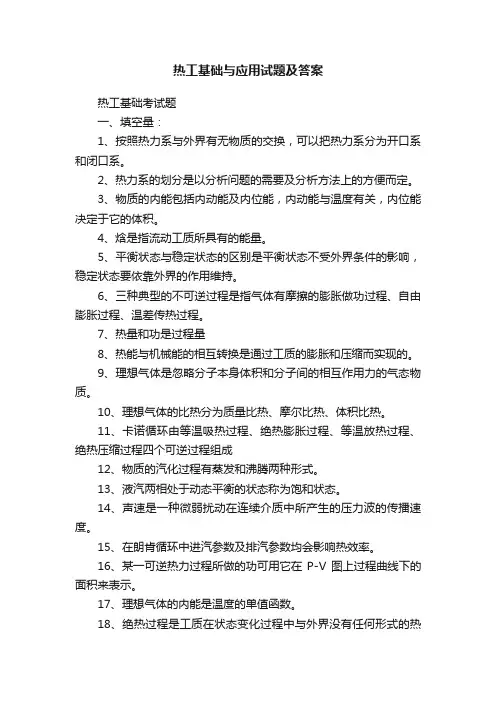 热工基础与应用试题及答案

热工基础考试题

一、填空量：

1、按照热力系与外界有无物质的交换，可以把热力系分为开口系和闭口系。

2、热力系的划分是以分析问题的需要及分析方法上的方便而定。

3、物质的内能包括内动能及内位能，内动能与温度有关，内位能决定于它的体积。

4、焓是指流动工质所具有的能量。

5、平衡状态与稳定状态的区别是平衡状态不受外界条件的影响，稳定状态要依靠外界的作用维持。

6、三种典型的不可逆过程是指气体有摩擦的膨胀做功过程、自由膨胀过程、温差传热过程。

7、热量和功是过程量

8、热能与机械能的相互转换是通过工质的膨胀和压缩而实现的。

9、理想气体是忽略分子本身体积和分子间的相互作用力的气态物质。

10、理想气体的比热分为质量比热、摩尔比热、体积比热。

11、卡诺循环由等温吸热过程、绝热膨胀过程、等温放热过程、绝热压缩过程四个可逆过程组成

12、物质的汽化过程有蒸发和沸腾两种形式。

13、液汽两相处于动态平衡的状态称为饱和状态。

14、声速是一种微弱扰动在连续介质中所产生的压力波的传播速度。

15、在朗肯循环中进汽参数及排汽参数均会影响热效率。

16、某一可逆热力过程所做的功可用它在 P-V 图上过程曲线下的面积来表示。

17、理想气体的内能是温度的单值函数。

18、绝热过程是工质在状态变化过程中与外界没有任何形式的热